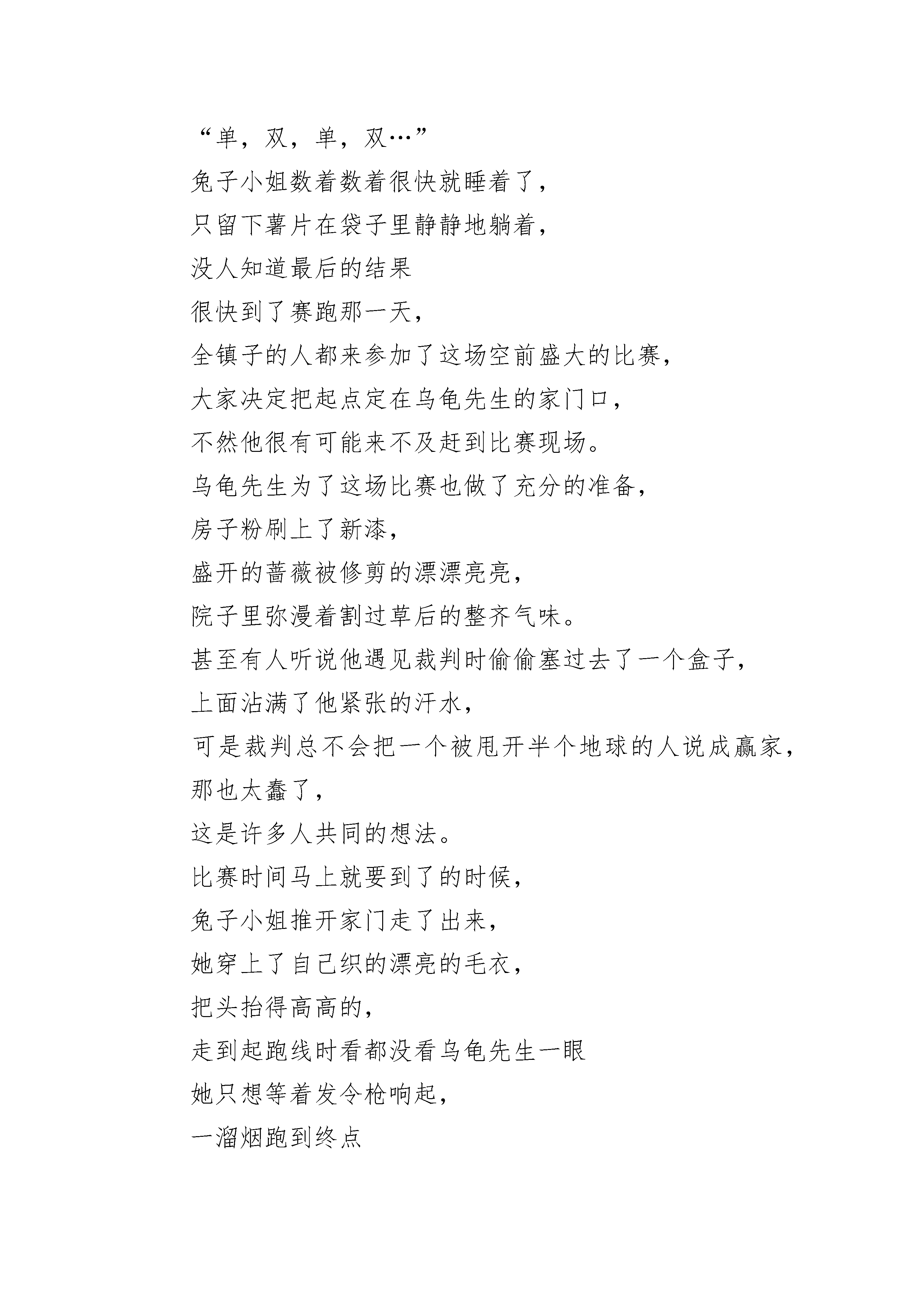 “单，双，单，双…”
兔子小姐数着数着很快就睡着了，
只留下薯片在袋子里静静地躺着，
没人知道最后的结果
很快到了赛跑那一天，
全镇子的人都来参加了这场空前盛大的比赛，
大家决定把起点定在乌龟先生的家门口，
不然他很有可能来不及赶到比赛现场。
乌龟先生为了这场比赛也做了充分的准备，
房子粉刷上了新漆，
盛开的蔷薇被修剪的漂漂亮亮，
院子里弥漫着割过草后的整齐气味。
甚至有人听说他遇见裁判时偷偷塞过去了一个盒子，
上面沾满了他紧张的汗水，
可是裁判总不会把一个被甩开半个地球的人说成赢家，
那也太蠢了，
这是许多人共同的想法。
比赛时间马上就要到了的时候，
兔子小姐推开家门走了出来，
她穿上了自己织的漂亮的毛衣，
把头抬得高高的，
走到起跑线时看都没看乌龟先生一眼
她只想等着发令枪响起，
一溜烟跑到终点